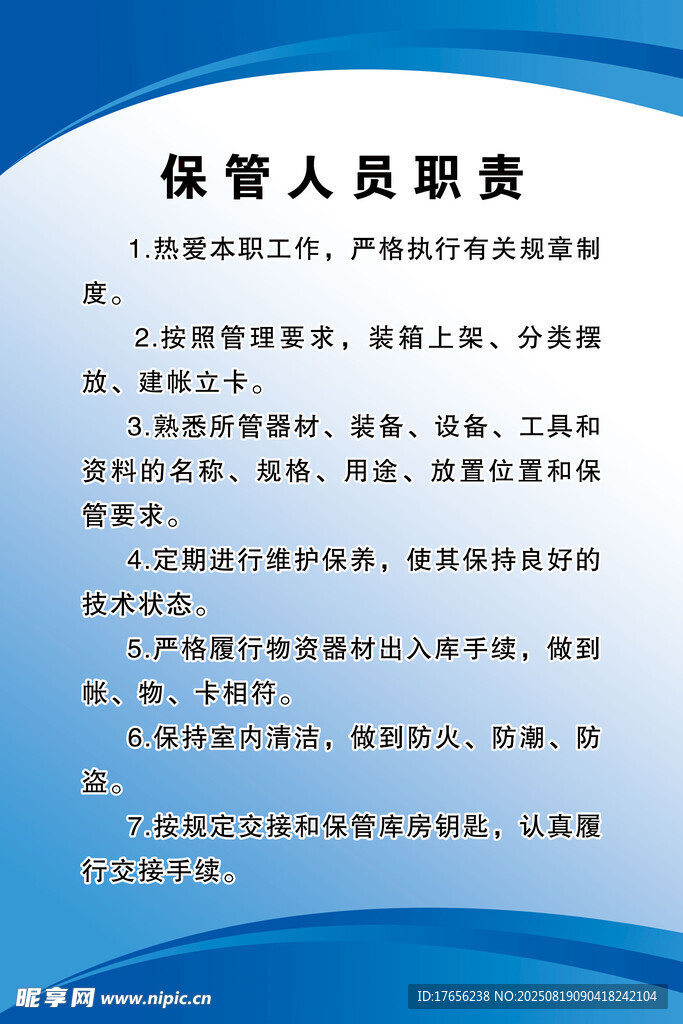 保管人员职责

1.热爱本职工作，严格执行有关规章制度。

2.按照管理要求，装箱上架、分类摆放、建帐立卡。

3.熟悉所管器材、装备、设备、工具和资料的名称、规格、用途、放置位置和保管要求。

4.定期进行维护保养，使其保持良好的技术状态。

5.严格履行物资器材出入库手续，做到帐、物、卡相符。

6.保持室内清洁，做到防火、防潮、防盗。

7.按规定交接和保管库房钥匙，认真履行交接手续。

昵享网 www.nipic.cn

ID:17656238 NO:20250819090418242104